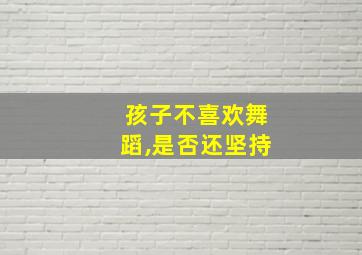 孩子不喜欢舞蹈,是否还坚持